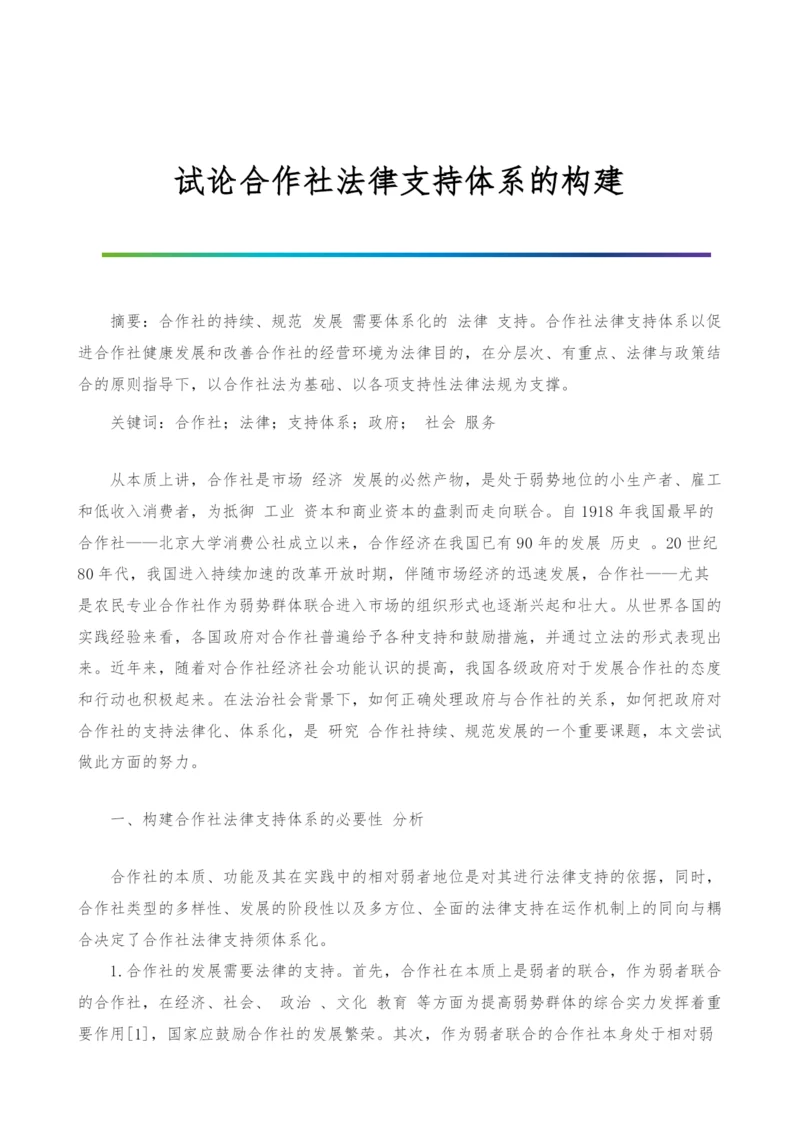 试论合作社法律支持体系的构建

摘要：合作社的持续、规范 发展 需要体系化的 法律 支持。合作社法律支持体系以促进合作社健康发展和改善合作社的经营环境为法律目的，在分层次、有重点、法律与政策结合的原则指导下，以合作社法为基础、以各项支持性法律法规为支撑。

关键词：合作社；法律；支持体系；政府； 社会 服务

从本质上讲，合作社是市场 经济 发展的必然产物，是处于弱势地位的小生产者、雇工和低收入消费者，为抵御 工业 资本和商业资本的盘剥而走向联合。自1918年我国最早的合作社——北京大学消费公社成立以来，合作经济在我国已有90年的发展 历史 。20世纪80年代，我国进入持续加速的改革开放时期，伴随市场经济的迅速发展，合作社——尤其是农民专业合作社作为弱势群体联合进入市场的组织形式也逐渐兴起和壮大。从世界各国的实践经验来看，各国政府对合作社普遍给予各种支持和鼓励措施，并通过立法的形式表现出来。近年来，随着对合作社经济社会功能认识的提高，我国各级政府对于发展合作社的态度和行动也积极起来。在法治社会背景下，如何正确处理政府与合作社的关系，如何把政府对合作社的支持法律化、体系化，是 研究 合作社持续、规范发展的一个重要课题，本文尝试做此方面的努力。

一、构建合作社法律支持体系的必要性 分析

合作社的本质、功能及其在实践中的相对弱者地位是对其进行法律支持的依据，同时，合作社类型的多样性、发展的阶段性以及多方位、全面的法律支持在运作机制上的同向与耦合决定了合作社法律支持须体系化。

1.合作社的发展需要法律的支持。首先，合作社在本质上是弱者的联合，作为弱者联合的合作社，在经济、社会、 政治 、文化 教育 等方面为提高弱势群体的综合实力发挥着重要作用[1]，国家应鼓励合作社的发展繁荣。其次，作为弱者联合的合作社本身处于相对弱